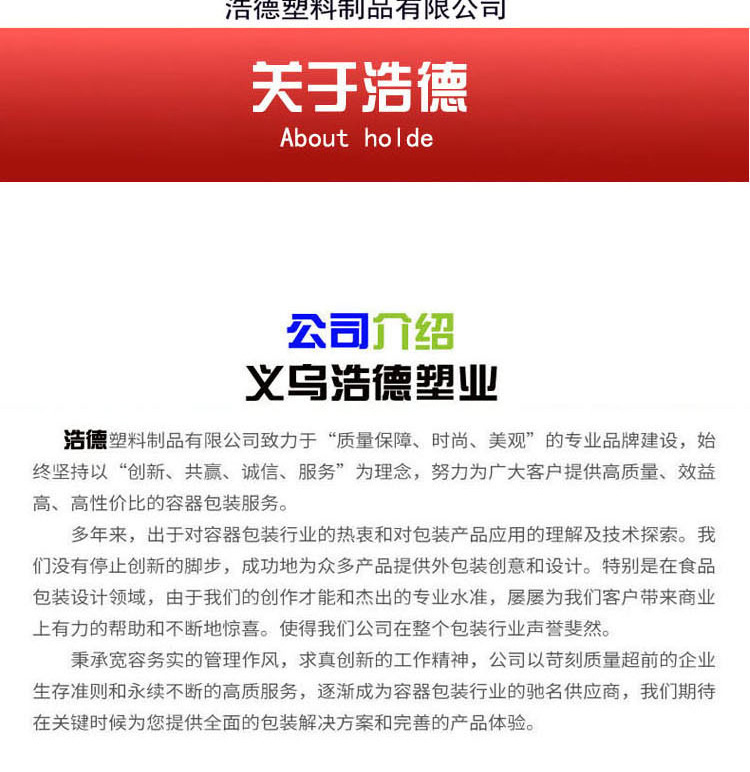 浩德塑料制品有限公司

关于浩德

About holde

公司介绍

义乌浩德塑业

浩德塑料制品有限公司致力于“质量保障、时尚、美观”的专业品牌建设，始终坚持以“创新、共赢、诚信、服务”为理念，努力为广大客户提供高质量、效益高、高性价比的容器包装服务。

多年来，出于对容器包装行业的热衷和对包装产品应用的理解及技术探索。我们没有停止创新的脚步，成功地为众多产品提供外包装创意和设计。特别是在食品包装设计领域，由于我们的创作才能和杰出的专业水准，屡屡为我们客户带来商业上有力的帮助和不断地惊喜。使得我们公司在整个包装行业声誉斐然。

秉承宽容务实的管理作风，求真创新的工作精神，公司以苛刻质量超前的企业生存准则和永续不断的高质服务，逐渐成为容器包装行业的驰名供应商，我们期待在关键时候为您提供全面的包装解决方案和完善的产品体验。